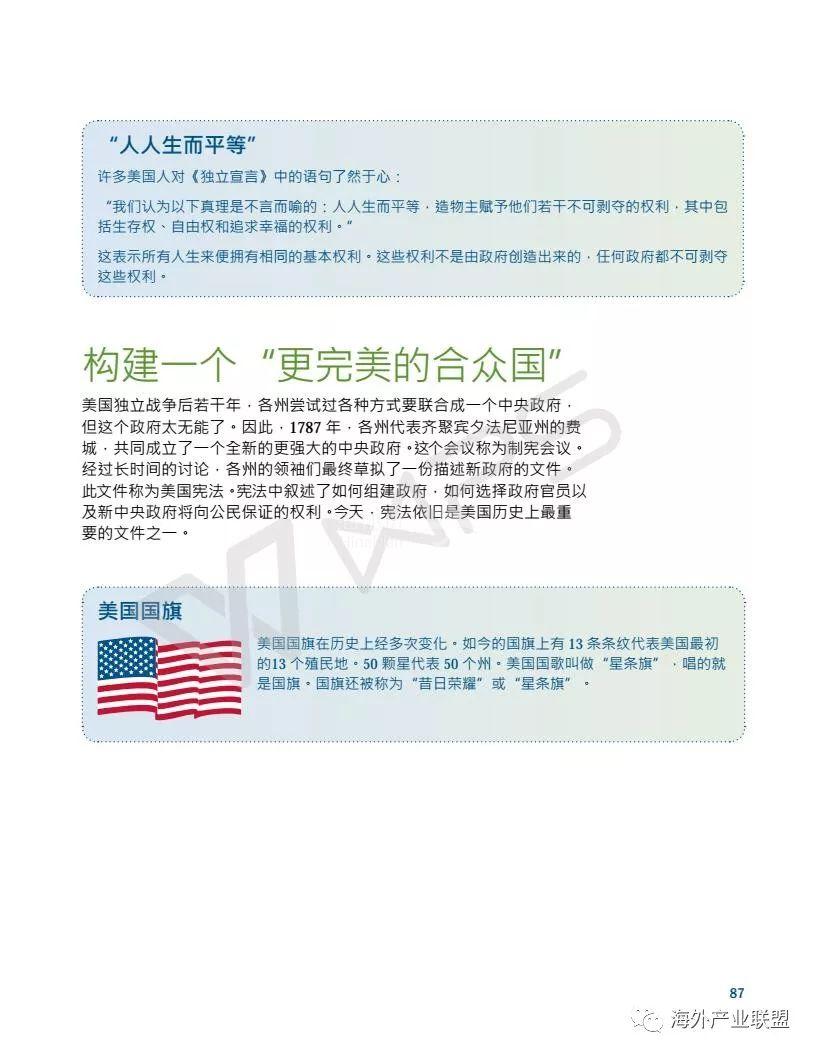 “人人生而平等”

许多美国人对《独立宣言》中的语句了然于心：

“我们认为以下真理是不言而喻的：人人生而平等，造物主赋予他们若干不可剥夺的权利，其中包括生存权、自由权和追求幸福的权利。”

这表示所有人生来便拥有相同的基本权利。这些权利不是由政府创造出来的，任何政府都不可剥夺这些权利。

构建一个“更完美的合众国”

美国独立战争后若干年，各州尝试过各种方式要联合成一个中央政府，但这个政府太无能了。因此，1787 年，各州代表齐聚宾夕法尼亚州的费城，共同成立了一个全新的更强大的中央政府。这个会议称为制宪会议。经过长时间的讨论，各州的领袖们最终草拟了一份描述新政府的文件。此文件称为美国宪法。宪法中叙述了如何组建政府，如何选择政府官员以及新中央政府将向公民保证的权利。今天，宪法依旧是美国历史上最重要的文件之一。

美国国旗

美国国旗在历史上经多次变化。如今的国旗上有 13 条条纹代表美国最初的13 个殖民地。50 颗星代表 50 个州。美国国歌叫做“星条旗”，唱的就是国旗。国旗还被称为“昔日荣耀”或“星条旗”。

87

海外产业联盟